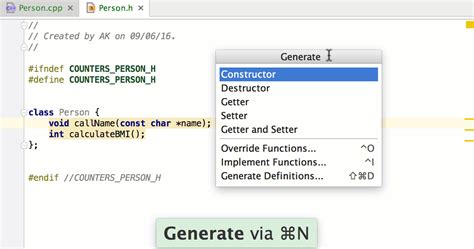 Person.cpp ×
Person.h ×

//
// Created by AK on 09/06/16.
//

#ifndef COUNTERS_PERSON_H
#define COUNTERS_PERSON_H

class Person {
    void callName(const char *name);
    int calculateBMI();
};

#endif //COUNTERS_PERSON_H

Generate
Constructor
Destructor
Getter
Setter
Getter and Setter
Override Functions... ^O
Implement Functions... ^I
Generate Definitions... ⇧⌘D

Generate via ⌘N